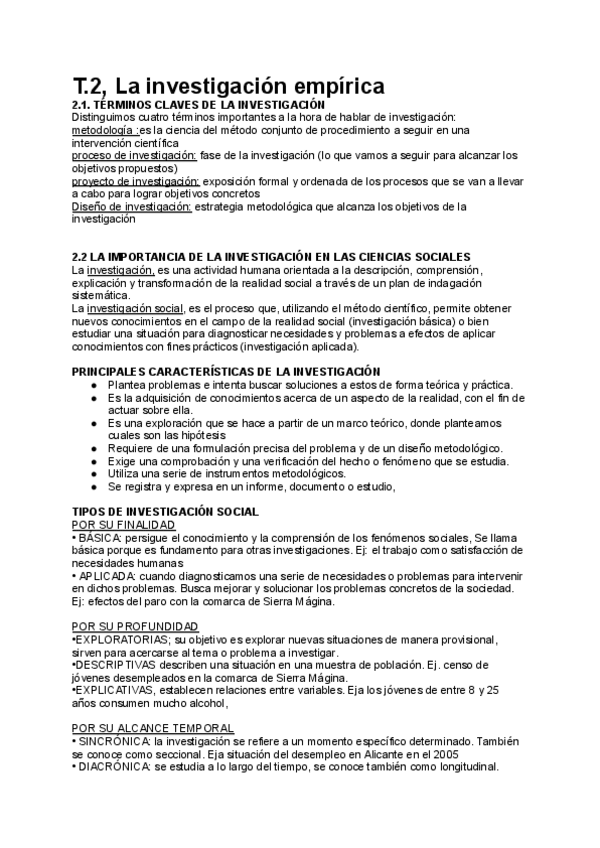 T.2, La investigación empírica

2.1. TÉRMINOS CLAVES DE LA INVESTIGACIÓN

Distinguimos cuatro términos importantes a la hora de hablar de investigación:
metodología :es la ciencia del método conjunto de procedimiento a seguir en una intervención científica
proceso de investigación: fase de la investigación (lo que vamos a seguir para alcanzar los objetivos propuestos)
proyecto de investigación: exposición formal y ordenada de los procesos que se van a llevar a cabo para lograr objetivos concretos
Diseño de investigación: estrategia metodológica que alcanza los objetivos de la investigación

2.2 LA IMPORTANCIA DE LA INVESTIGACIÓN EN LAS CIENCIAS SOCIALES

La investigación, es una actividad humana orientada a la descripción, comprensión, explicación y transformación de la realidad social a través de un plan de indagación sistemática.
La investigación social, es el proceso que, utilizando el método científico, permite obtener nuevos conocimientos en el campo de la realidad social (investigación básica) o bien estudiar una situación para diagnosticar necesidades y problemas a efectos de aplicar conocimientos con fines prácticos (investigación aplicada).

PRINCIPALES CARACTERÍSTICAS DE LA INVESTIGACIÓN

● Plantea problemas e intenta buscar soluciones a estos de forma teórica y práctica.
● Es la adquisición de conocimientos acerca de un aspecto de la realidad, con el fin de actuar sobre ella.
● Es una exploración que se hace a partir de un marco teórico, donde planteamos cuales son las hipótesis
● Requiere de una formulación precisa del problema y de un diseño metodológico.
● Exige una comprobación y una verificación del hecho o fenómeno que se estudia.
● Utiliza una serie de instrumentos metodológicos.
● Se registra y expresa en un informe, documento o estudio,

TIPOS DE INVESTIGACIÓN SOCIAL

POR SU FINALIDAD
• BÁSICA: persigue el conocimiento y la comprensión de los fenómenos sociales, Se llama básica porque es fundamento para otras investigaciones. Ej: el trabajo como satisfacción de necesidades humanas
• APLICADA: cuando diagnosticamos una serie de necesidades o problemas para intervenir en dichos problemas. Busca mejorar y solucionar los problemas concretos de la sociedad. Ej: efectos del paro con la comarca de Sierra Mágina.

POR SU PROFUNDIDAD
•EXPLORATORIAS; su objetivo es explorar nuevas situaciones de manera provisional, sirven para acercarse al tema o problema a investigar.
•DESCRIPTIVAS describen una situación en una muestra de población. Ej. censo de jóvenes desempleados en la comarca de Sierra Mágina.
•EXPLICATIVAS, establecen relaciones entre variables. Eja los jóvenes de entre 8 y 25 años consumen mucho alcohol,

POR SU ALCANCE TEMPORAL
• SINCRÓNICA: la investigación se refiere a un momento específico determinado. También se conoce como seccional. Eja situación del desempleo en Alicante en el 2005
• DIACRÓNICA: se estudia a lo largo del tiempo, se conoce también como longitudinal.